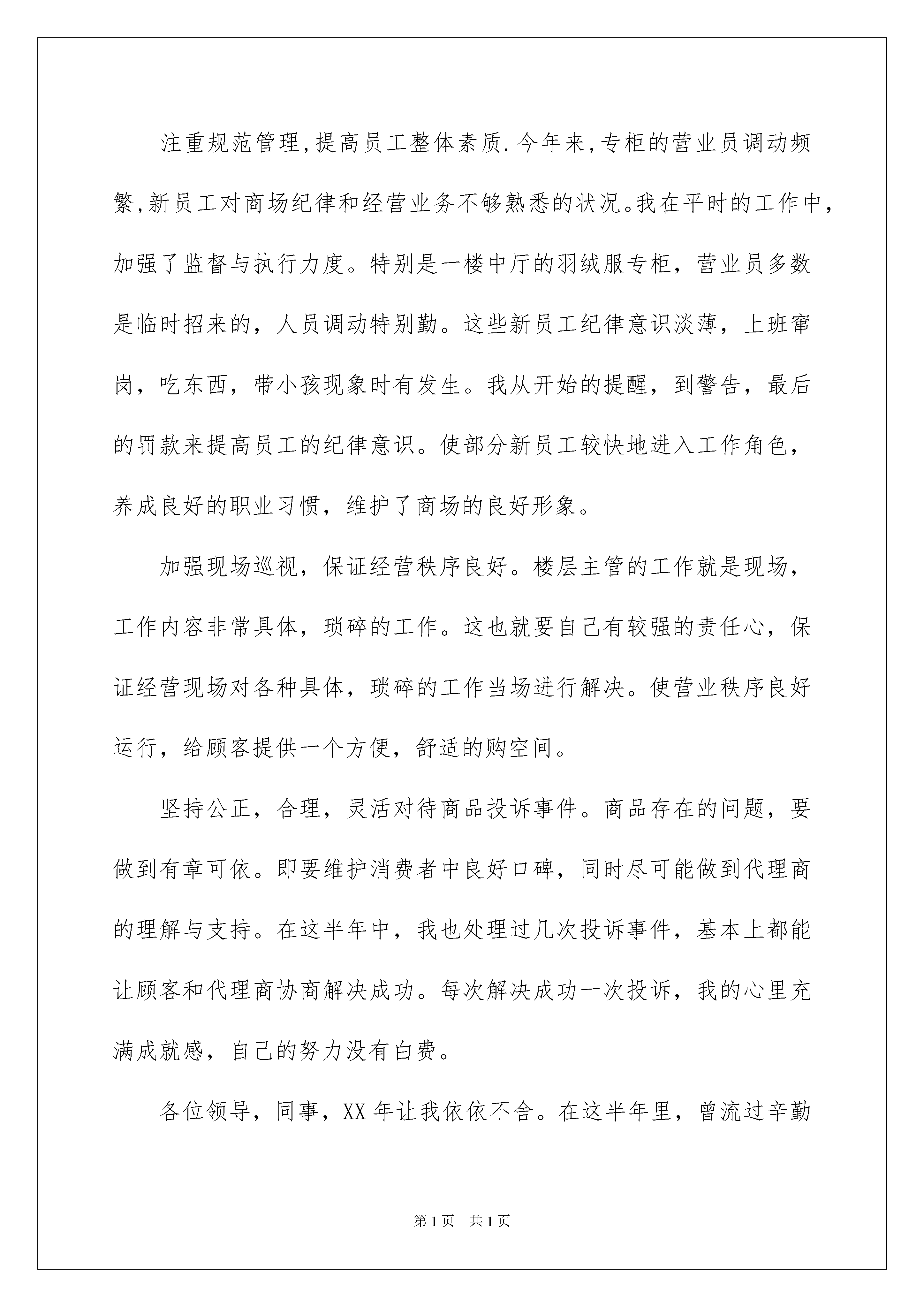 注重规范管理,提高员工整体素质.今年来,专柜的营业员调动频繁,新员工对商场纪律和经营业务不够熟悉的状况。我在平时的工作中,加强了监督与执行力度。特别是一楼中厅的羽绒服专柜，营业员多数是临时招来的，人员调动特别勤。这些新员工纪律意识淡薄，上班窜岗，吃东西，带小孩现象时有发生。我从开始的提醒，到警告，最后的罚款来提高员工的纪律意识。使部分新员工较快地进入工作角色，养成良好的职业习惯，维护了商场的良好形象。

加强现场巡视，保证经营秩序良好。楼层主管的工作就是现场，工作内容非常具体，琐碎的工作。这也就要自己有较强的责任心，保证经营现场对各种具体，琐碎的工作当场进行解决。使营业秩序良好运行，给顾客提供一个方便，舒适的购空间。

坚持公正，合理，灵活对待商品投诉事件。商品存在的问题，要做到有章可依。即要维护消费者中良好口碑，同时尽可能做到代理商的理解与支持。在这半年中，我也处理过几次投诉事件，基本上都能让顾客和代理商协商解决成功。每次解决成功一次投诉，我的心里充满成就感，自己的努力没有白费。

各位领导，同事，XX年让我依依不舍。在这半年里，曾流过辛勤

第1页 共1页